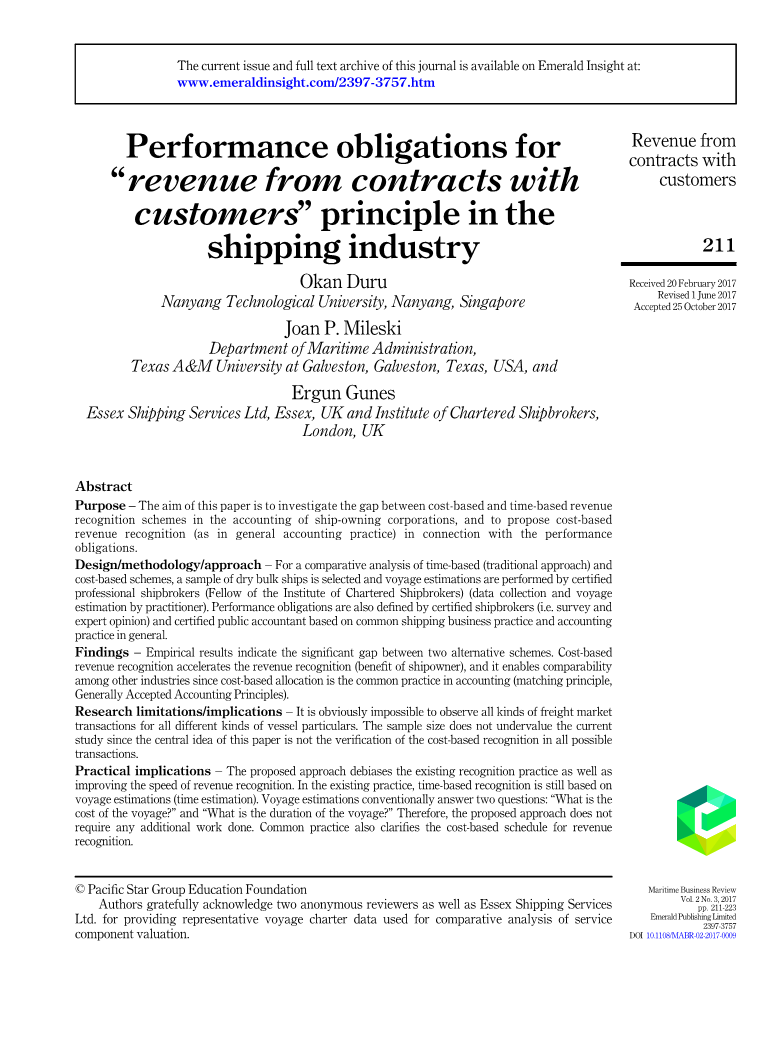 The current issue and full text archive of this journal is available on Emerald Insight at: www.emeraldinsight.com/2397-3757.htm

Performance obligations for "revenue from contracts with customers" principle in the shipping industry

Okan Duru
Nanyang Technological University, Nanyang, Singapore

Joan P. Mileski
Department of Maritime Administration, Texas A&M University at Galveston, Galveston, Texas, USA, and

Ergun Gunes
Essex Shipping Services Ltd, Essex, UK and Institute of Chartered Shipbrokers, London, UK

Revenue from contracts with customers

211

Received 20 February 2017
Revised 1 June 2017
Accepted 25 October 2017

Abstract

Purpose – The aim of this paper is to investigate the gap between cost-based and time-based revenue recognition schemes in the accounting of ship-owning corporations, and to propose cost-based revenue recognition (as in general accounting practice) in connection with the performance obligations.

Design/methodology/approach – For a comparative analysis of time-based (traditional approach) and cost-based schemes, a sample of dry bulk ships is selected and voyage estimations are performed by certified professional shipbrokers (Fellow of the Institute of Chartered Shipbrokers) (data collection and voyage estimation by practitioner). Performance obligations are also defined by certified shipbrokers (i.e. survey and expert opinion) and certified public accountant based on common shipping business practice and accounting practice in general.

Findings – Empirical results indicate the significant gap between two alternative schemes. Cost-based revenue recognition accelerates the revenue recognition (benefit of shipowner), and it enables comparability among other industries since cost-based allocation is the common practice in accounting (matching principle, Generally Accepted Accounting Principles).

Research limitations/implications – It is obviously impossible to observe all kinds of freight market transactions for all different kinds of vessel particulars. The sample size does not undervalue the current study since the central idea of this paper is not the verification of the cost-based recognition in all possible transactions.

Practical implications – The proposed approach debiases the existing recognition practice as well as improving the speed of revenue recognition. In the existing practice, time-based recognition is still based on voyage estimations (time estimation). Voyage estimations conventionally answer two questions: "What is the cost of the voyage?" and "What is the duration of the voyage?" Therefore, the proposed approach does not require any additional work done. Common practice also clarifies the cost-based schedule for revenue recognition.

© Pacific Star Group Education Foundation
Authors gratefully acknowledge two anonymous reviewers as well as Essex Shipping Services Ltd. for providing representative voyage charter data used for comparative analysis of service component valuation.

Maritime Business Review
Vol. 2 No. 3, 2017
pp. 211-223
Emerald Publishing Limited
2397-3757
DOI 10.1108/MABR-02-2017-0009